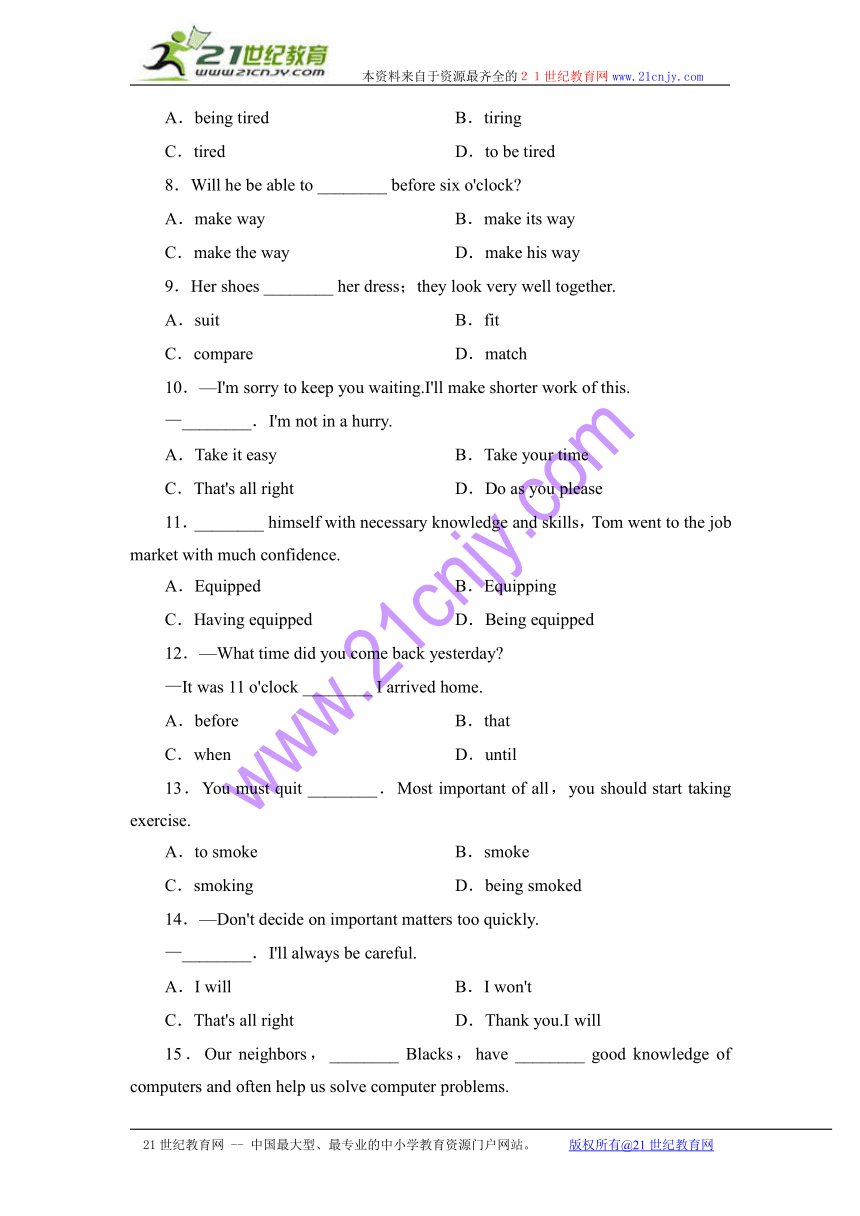 21世纪教育
www.21cnjy.com
本资料来自于资源最齐全的２１世纪教育网www.21cnjy.com

A．being tired B．tiring

C．tired D．to be tired

8．Will he be able to ________ before six o'clock?

A．make way B．make its way

C．make the way D．make his way

9．Her shoes ________ her dress；they look very well together.

A．suit B．fit

C．compare D．match

10．—I'm sorry to keep you waiting.I'll make shorter work of this.

—________．I'm not in a hurry.

A．Take it easy B．Take your time

C．That's all right D．Do as you please

11．________ himself with necessary knowledge and skills，Tom went to the job market with much confidence.

A．Equipped B．Equipping

C．Having equipped D．Being equipped

12．—What time did you come back yesterday?

—It was 11 o'clock ________ I arrived home.

A．before B．that

C．when D．until

13．You must quit ________．Most important of all，you should start taking exercise.

A．to smoke B．smoke

C．smoking D．being smoked

14．—Don't decide on important matters too quickly.

—________．I'll always be careful.

A．I will B．I won't

C．That's all right D．Thank you.I will

15．Our neighbors，________ Blacks，have ________ good knowledge of computers and often help us solve computer problems.

www.21cnjy.com

21世纪教育网 -- 中国最大型、最专业的中小学教育资源门户网站。 版权所有@21世纪教育网